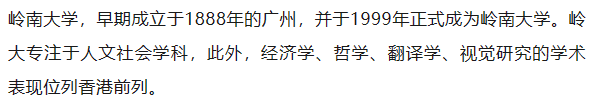 岭南大学，早期成立于1888年的广州，并于1999年正式成为岭南大学。岭大专注于人文社会学科，此外，经济学、哲学、翻译学、视觉研究的学术表现位列香港前列。